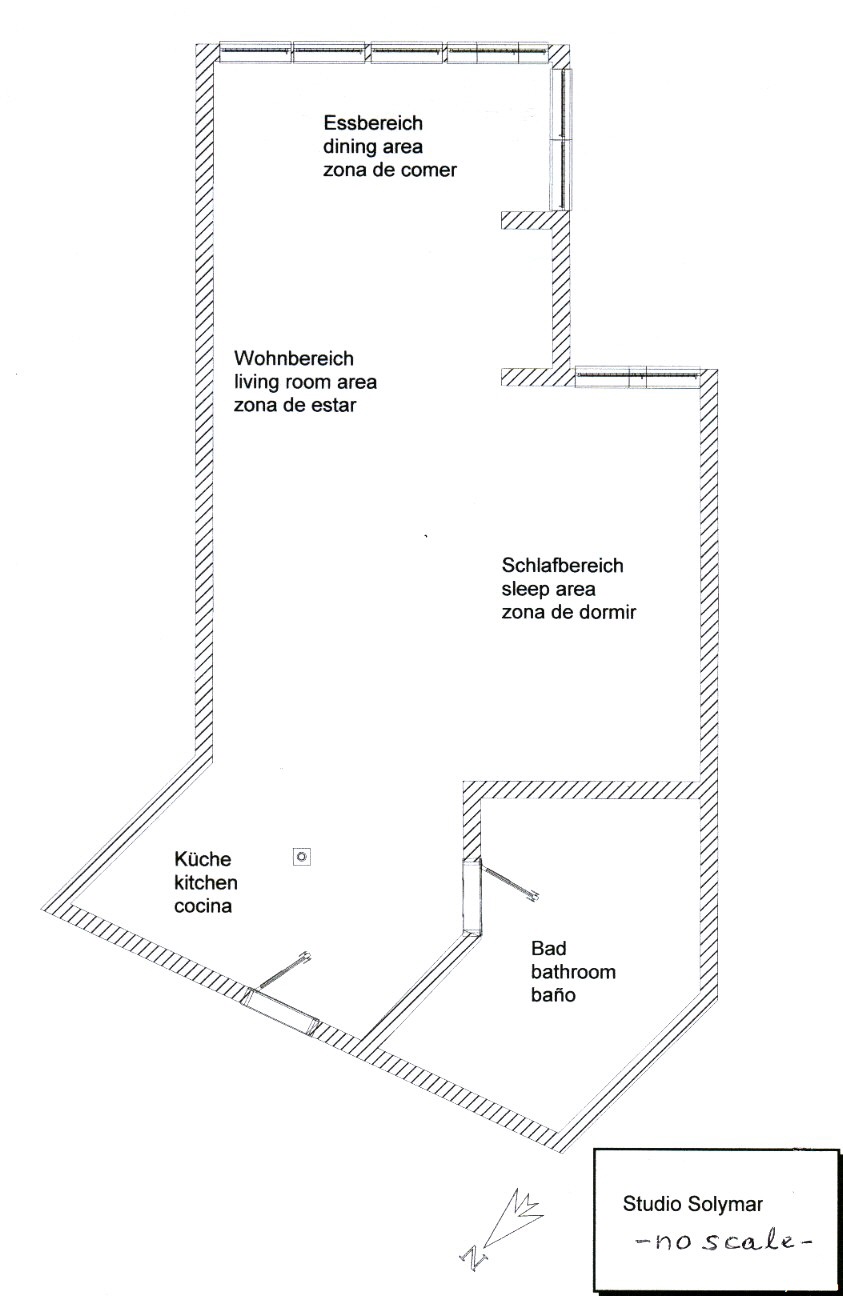 Essbereich
dining area
zona de comer

Wohnbereich
living room area
zona de estar

Schlafbereich
sleep area
zona de dormir

Küche
kitchen
cocina

Bad
bathroom
baño

N

Studio Solymar
-no scale-